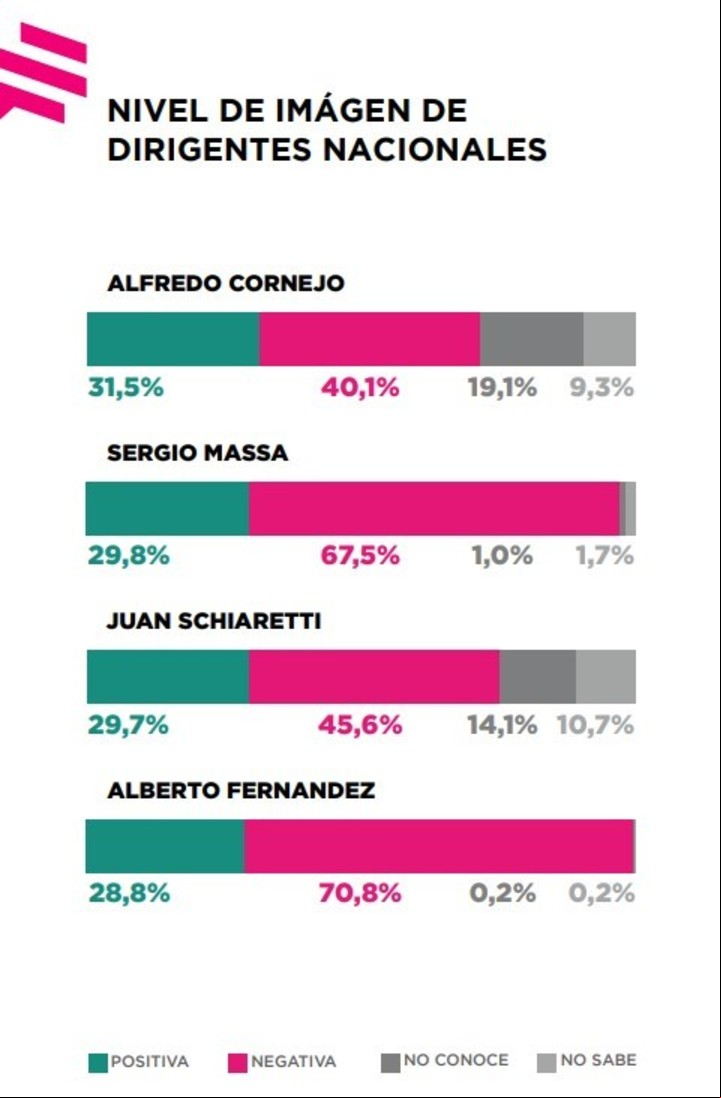 NIVEL DE IMÁGEN DE DIRIGENTES NACIONALES

ALFREDO CORNEJO

31,5% 40,1% 19,1% 9,3%

SERGIO MASSA

29,8% 67,5% 1,0% 1,7%

JUAN SCHIARETTI

29,7% 45,6% 14,1% 10,7%

ALBERTO FERNANDEZ

28,8% 70,8% 0,2% 0,2%

POSITIVA NEGATIVA NO CONOCE NO SABE